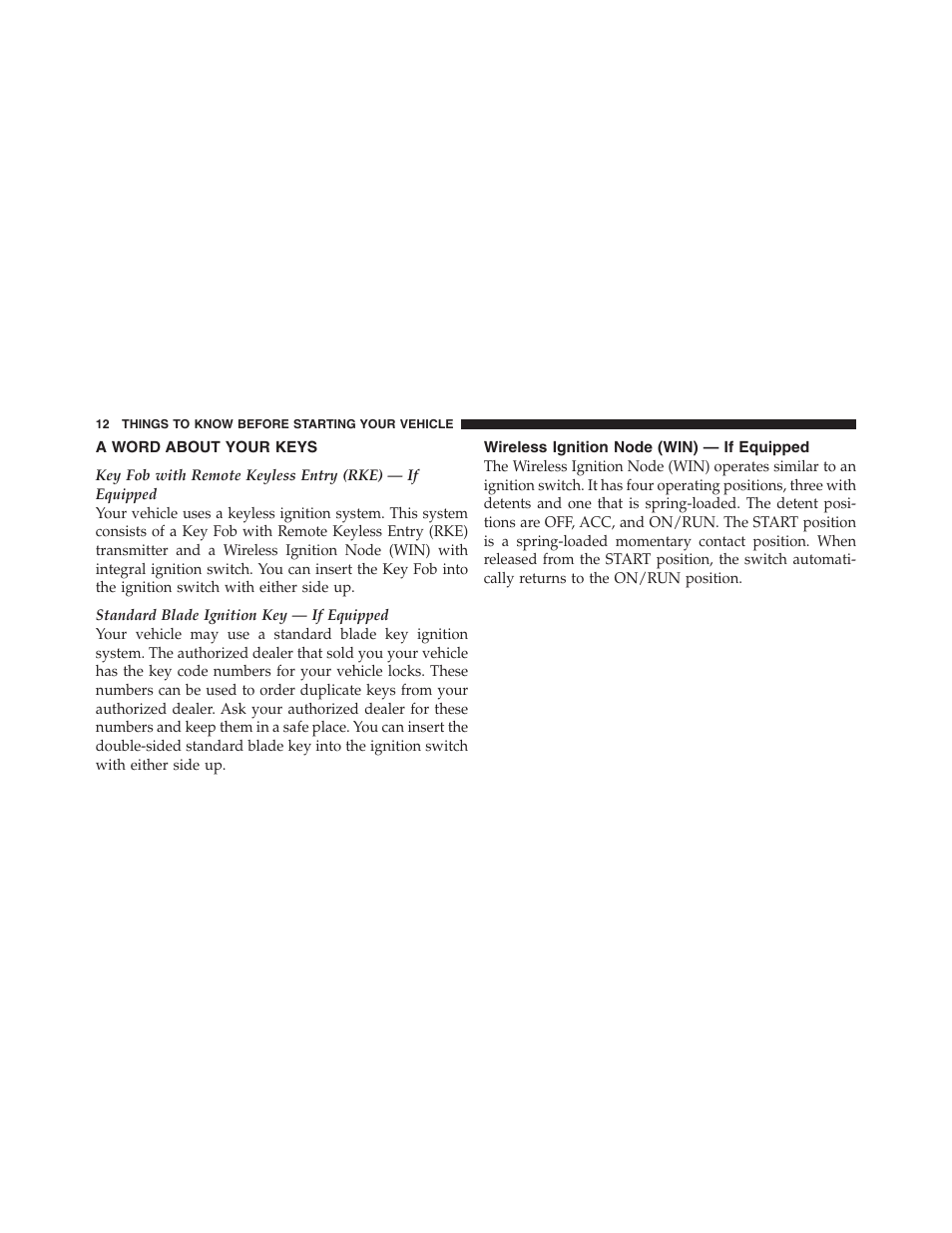 12 THINGS TO KNOW BEFORE STARTING YOUR VEHICLE

A WORD ABOUT YOUR KEYS

Key Fob with Remote Keyless Entry (RKE) — If Equipped
Your vehicle uses a keyless ignition system. This system consists of a Key Fob with Remote Keyless Entry (RKE) transmitter and a Wireless Ignition Node (WIN) with integral ignition switch. You can insert the Key Fob into the ignition switch with either side up.

Standard Blade Ignition Key — If Equipped
Your vehicle may use a standard blade key ignition system. The authorized dealer that sold you your vehicle has the key code numbers for your vehicle locks. These numbers can be used to order duplicate keys from your authorized dealer. Ask your authorized dealer for these numbers and keep them in a safe place. You can insert the double-sided standard blade key into the ignition switch with either side up.

Wireless Ignition Node (WIN) — If Equipped
The Wireless Ignition Node (WIN) operates similar to an ignition switch. It has four operating positions, three with detents and one that is spring-loaded. The detent positions are OFF, ACC, and ON/RUN. The START position is a spring-loaded momentary contact position. When released from the START position, the switch automatically returns to the ON/RUN position.